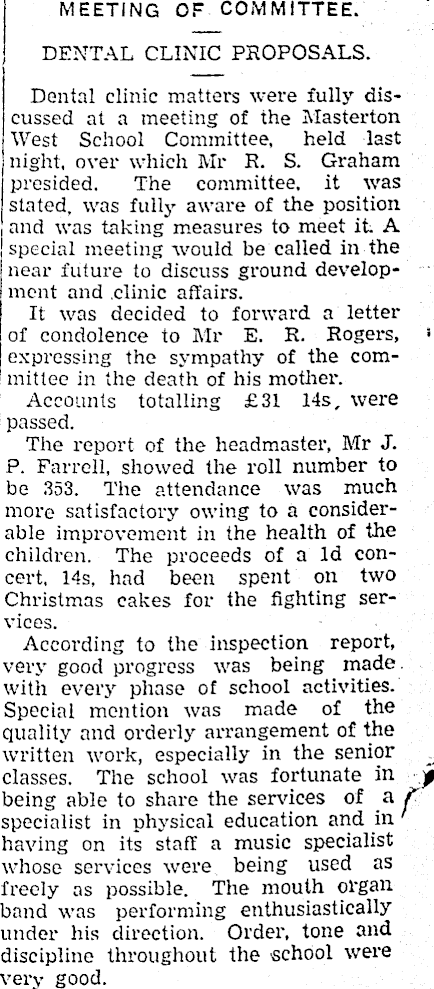 MEETING OF COMMITTEE.

DENTAL CLINIC PROPOSALS.

Dental clinic matters were fully discussed at a meeting of the Masterton West School Committee, held last night, over which Mr R. S. Graham presided. The committee, it was stated, was fully aware of the position and was taking measures to meet it. A special meeting would be called in the near future to discuss ground development and clinic affairs.

It was decided to forward a letter of condolence to Mr E. R. Rogers, expressing the sympathy of the committee in the death of his mother.

Accounts totalling £31 14s, were passed.

The report of the headmaster, Mr J. P. Farrell, showed the roll number to be 353. The attendance was much more satisfactory owing to a considerable improvement in the health of the children. The proceeds of a 1d concert, 14s, had been spent on two Christmas cakes for the fighting services.

According to the inspection report, very good progress was being made with every phase of school activities. Special mention was made of the quality and orderly arrangement of the written work, especially in the senior classes. The school was fortunate in being able to share the services of a specialist in physical education and in having on its staff a music specialist whose services were being used as freely as possible. The mouth organ band was performing enthusiastically under his direction. Order, tone and discipline throughout the school were very good.